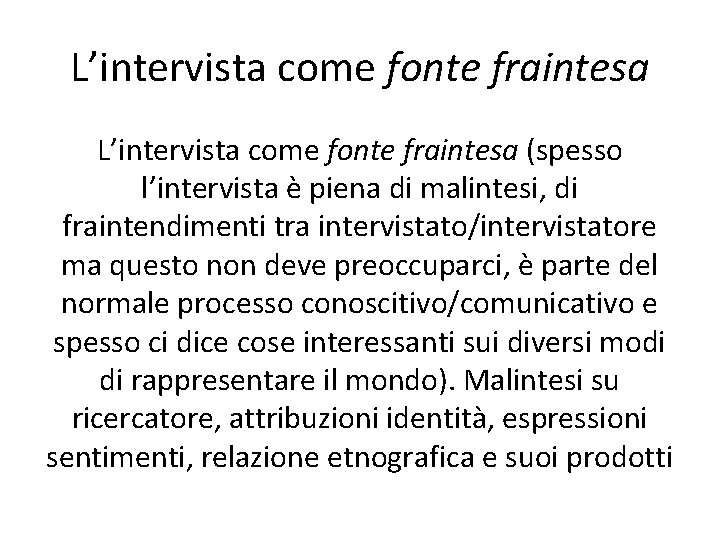 L’intervista come fonte fraintesa

L’intervista come fonte fraintesa (spesso l’intervista è piena di malintesi, di fraintendimenti tra intervistato/intervistatore ma questo non deve preoccuparci, è parte del normale processo conoscitivo/comunicativo e spesso ci dice cose interessanti sui diversi modi di rappresentare il mondo). Malintesi su ricercatore, attribuzioni identità, espressioni sentimenti, relazione etnografica e suoi prodotti